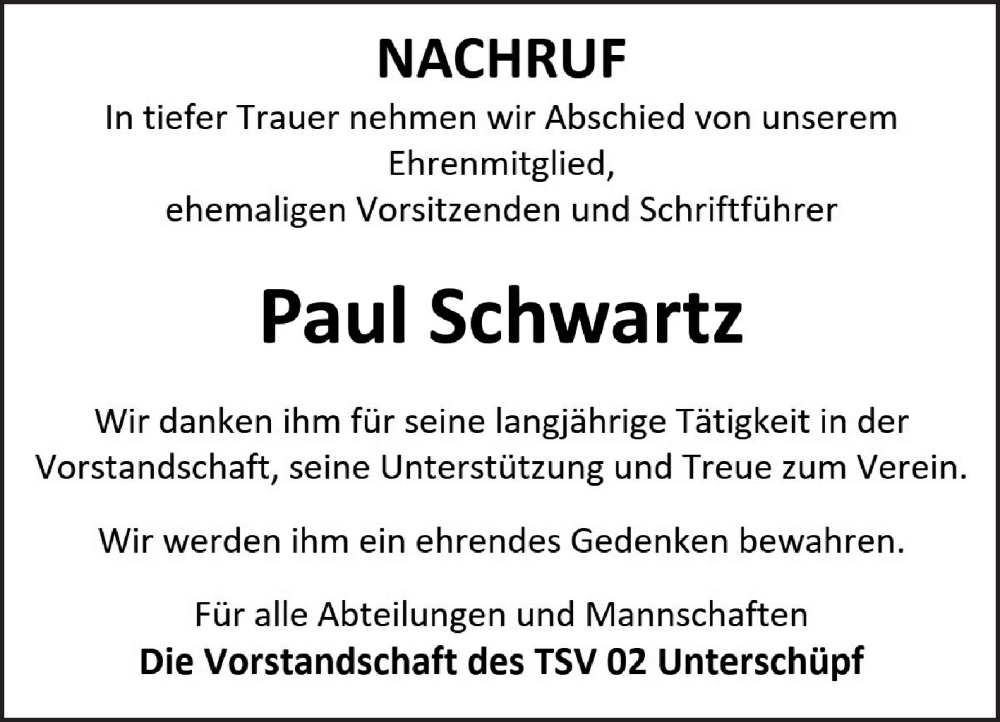 NACHRUF

In tiefer Trauer nehmen wir Abschied von unserem Ehrenmitglied,
ehemaligen Vorsitzenden und Schriftführer

Paul Schwartz

Wir danken ihm für seine langjährige Tätigkeit in der Vorstandschaft, seine Unterstützung und Treue zum Verein.

Wir werden ihm ein ehrendes Gedenken bewahren.

Für alle Abteilungen und Mannschaften
Die Vorstandschaft des TSV 02 Unterschüpf